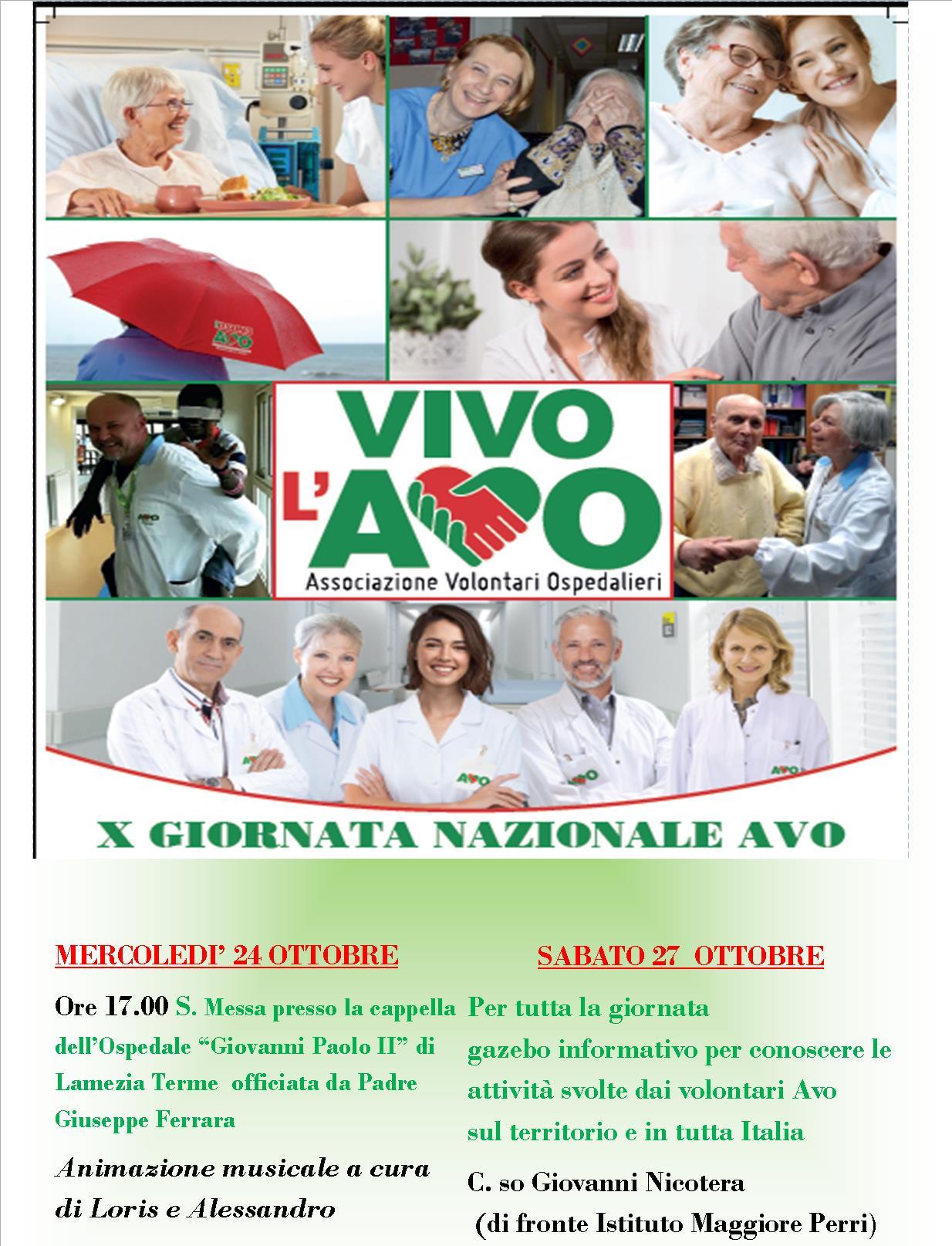 VIVO L'AVO
Associazione Volontari Ospedalieri

X GIORNATA NAZIONALE AVO

MERCOLEDI' 24 OTTOBRE

Ore 17.00 S. Messa presso la cappella dell'Ospedale "Giovanni Paolo II" di Lamezia Terme officiata da Padre Giuseppe Ferrara

Animazione musicale a cura di Loris e Alessandro

SABATO 27 OTTOBRE

Per tutta la giornata gazebo informativo per conoscere le attività svolte dai volontari Avo sul territorio e in tutta Italia

C. so Giovanni Nicotera (di fronte Istituto Maggiore Perri)